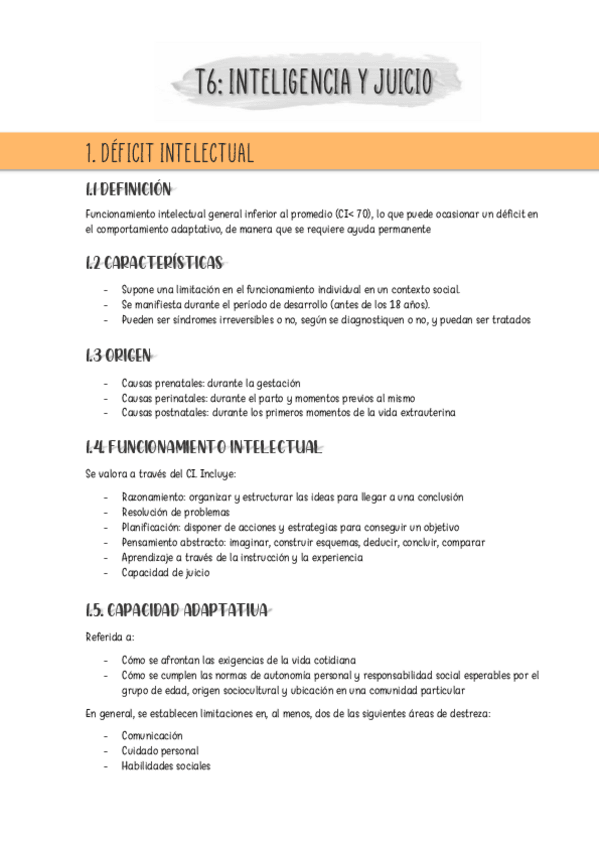 T6: INTELIGENCIA Y JUICIO

1. DÉFICIT INTELECTUAL

1.1 DEFINICIÓN

Funcionamiento intelectual general inferior al promedio (CI< 70), lo que puede ocasionar un déficit en el comportamiento adaptativo, de manera que se requiere ayuda permanente

1.2 CARACTERÍSTICAS

- Supone una limitación en el funcionamiento individual en un contexto social.
- Se manifiesta durante el periodo de desarrollo (antes de los 18 años).
- Pueden ser síndromes irreversibles o no, según se diagnostiquen o no, y puedan ser tratados

1.3 ORIGEN

- Causas prenatales: durante la gestación
- Causas perinatales: durante el parto y momentos previos al mismo
- Causas postnatales: durante los primeros momentos de la vida extrauterina

1.4 FUNCIONAMIENTO INTELECTUAL

Se valora a través del CI. Incluye:

- Razonamiento: organizar y estructurar las ideas para llegar a una conclusión
- Resolución de problemas
- Planificación: disponer de acciones y estrategias para conseguir un objetivo
- Pensamiento abstracto: imaginar, construir esquemas, deducir, concluir, comparar
- Aprendizaje a través de la instrucción y la experiencia
- Capacidad de juicio

1.5. CAPACIDAD ADAPTATIVA

Referida a:

- Cómo se afrontan las exigencias de la vida cotidiana
- Cómo se cumplen las normas de autonomía personal y responsabilidad social esperables por el grupo de edad, origen sociocultural y ubicación en una comunidad particular

En general, se establecen limitaciones en, al menos, dos de las siguientes áreas de destreza:

- Comunicación
- Cuidado personal
- Habilidades sociales